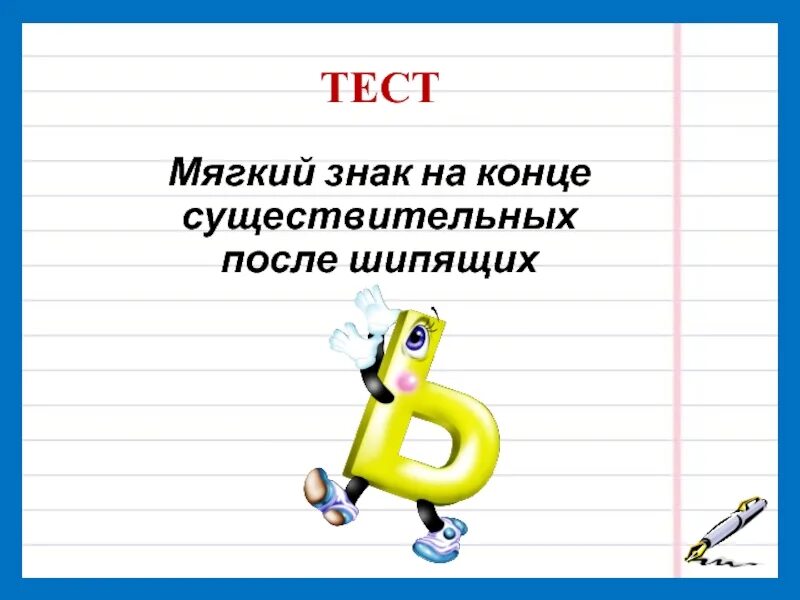 ТЕСТ

Мягкий знак на конце существительных после шипящих

Ь